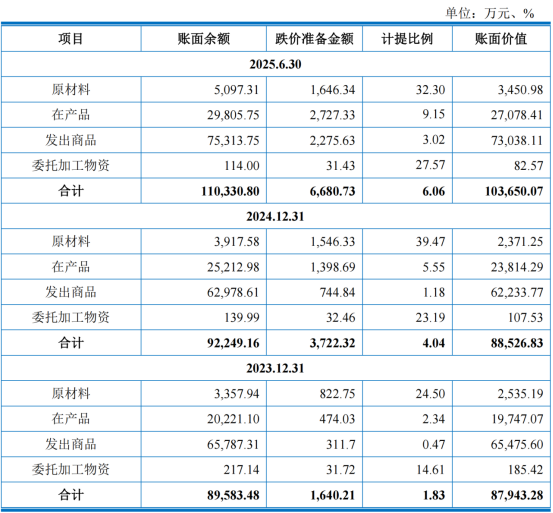 单位：万元、%

| 项目 | 账面余额 | 跌价准备金额 | 计提比例 | 账面价值 |
|---|---|---|---|---|
| 2025.6.30 | | | | |
| 原材料 | 5,097.31 | 1,646.34 | 32.30 | 3,450.98 |
| 在产品 | 29,805.75 | 2,727.33 | 9.15 | 27,078.41 |
| 发出商品 | 75,313.75 | 2,275.63 | 3.02 | 73,038.11 |
| 委托加工物资 | 114.00 | 31.43 | 27.57 | 82.57 |
| 合计 | 110,330.80 | 6,680.73 | 6.06 | 103,650.07 |
| 2024.12.31 | | | | |
| 原材料 | 3,917.58 | 1,546.33 | 39.47 | 2,371.25 |
| 在产品 | 25,212.98 | 1,398.69 | 5.55 | 23,814.29 |
| 发出商品 | 62,978.61 | 744.84 | 1.18 | 62,233.77 |
| 委托加工物资 | 139.99 | 32.46 | 23.19 | 107.53 |
| 合计 | 92,249.16 | 3,722.32 | 4.04 | 88,526.83 |
| 2023.12.31 | | | | |
| 原材料 | 3,357.94 | 822.75 | 24.50 | 2,535.19 |
| 在产品 | 20,221.10 | 474.03 | 2.34 | 19,747.07 |
| 发出商品 | 65,787.31 | 311.7 | 0.47 | 65,475.60 |
| 委托加工物资 | 217.14 | 31.72 | 14.61 | 185.42 |
| 合计 | 89,583.48 | 1,640.21 | 1.83 | 87,943.28 |